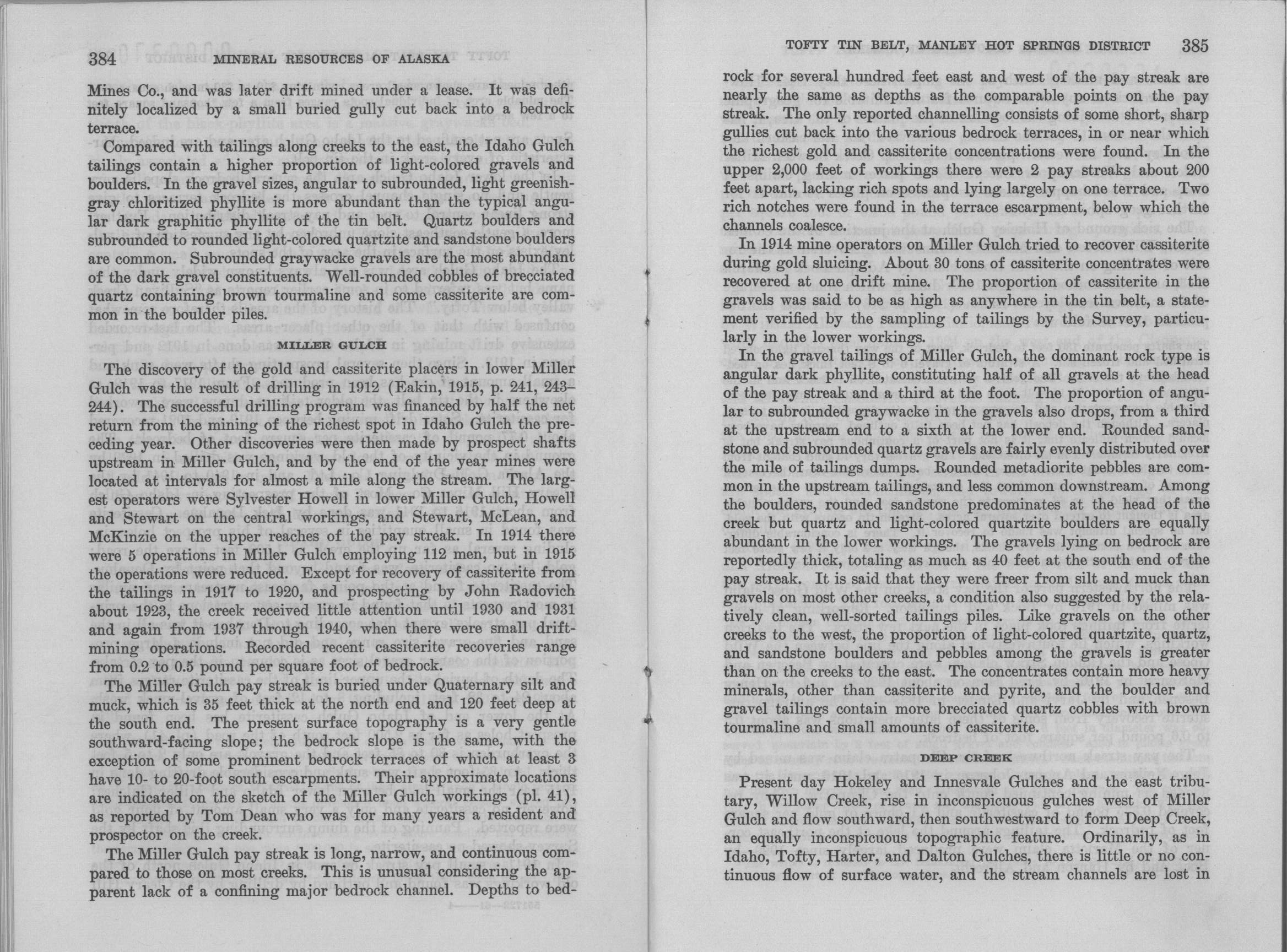 384 MINERAL RESOURCES OF ALASKA

Mines Co., and was later drift mined under a lease. It was definitely localized by a small buried gully cut back into a bedrock terrace.

Compared with tailings along creeks to the east, the Idaho Gulch tailings contain a higher proportion of light-colored gravels and boulders. In the gravel sizes, angular to subrounded, light greenish-gray chloritized phyllite is more abundant than the typical angular dark graphitic phyllite of the tin belt. Quartz boulders and subrounded to rounded light-colored quartzite and sandstone boulders are common. Subrounded graywacke gravels are the most abundant of the dark gravel constituents. Well-rounded cobbles of brecciated quartz containing brown tourmaline and some cassiterite are common in the boulder piles.

MILLER GULCH

The discovery of the gold and cassiterite placers in lower Miller Gulch was the result of drilling in 1912 (Eakin, 1915, p. 241, 243–244). The successful drilling program was financed by half the net return from the mining of the richest spot in Idaho Gulch the preceding year. Other discoveries were then made by prospect shafts upstream in Miller Gulch, and by the end of the year mines were located at intervals for almost a mile along the stream. The largest operators were Sylvester Howell in lower Miller Gulch, Howell and Stewart on the central workings, and Stewart, McLean, and McKinzie on the upper reaches of the pay streak. In 1914 there were 5 operations in Miller Gulch employing 112 men, but in 1915 the operations were reduced. Except for recovery of cassiterite from the tailings in 1917 to 1920, and prospecting by John Radovich about 1923, the creek received little attention until 1930 and 1931 and again from 1937 through 1940, when there were small drift-mining operations. Recorded recent cassiterite recoveries range from 0.2 to 0.5 pound per square foot of bedrock.

The Miller Gulch pay streak is buried under Quaternary silt and muck, which is 35 feet thick at the north end and 120 feet deep at the south end. The present surface topography is a very gentle southward-facing slope; the bedrock slope is the same, with the exception of some prominent bedrock terraces of which at least 3 have 10- to 20-foot south escarpments. Their approximate locations are indicated on the sketch of the Miller Gulch workings (pl. 41), as reported by Tom Dean who was for many years a resident and prospector on the creek.

The Miller Gulch pay streak is long, narrow, and continuous compared to those on most creeks. This is unusual considering the apparent lack of a confining major bedrock channel. Depths to bed-

TOFTY TIN BELT, MANLEY HOT SPRINGS DISTRICT 385

rock for several hundred feet east and west of the pay streak are nearly the same as depths as the comparable points on the pay streak. The only reported channelling consists of some short, sharp gullies cut back into the various bedrock terraces, in or near which the richest gold and cassiterite concentrations were found. In the upper 2,000 feet of workings there were 2 pay streaks about 200 feet apart, lacking rich spots and lying largely on one terrace. Two rich notches were found in the terrace escarpment, below which the channels coalesce.

In 1914 mine operators on Miller Gulch tried to recover cassiterite during gold sluicing. About 30 tons of cassiterite concentrates were recovered at one drift mine. The proportion of cassiterite in the gravels was said to be as high as anywhere in the tin belt, a statement verified by the sampling of tailings by the Survey, particularly in the lower workings.

In the gravel tailings of Miller Gulch, the dominant rock type is angular dark phyllite, constituting half of all gravels at the head of the pay streak and a third at the foot. The proportion of angular to subrounded graywacke in the gravels also drops, from a third at the upstream end to a sixth at the lower end. Rounded sandstone and subrounded quartz gravels are fairly evenly distributed over the mile of tailings dumps. Rounded metadiorite pebbles are common in the upstream tailings, and less common downstream. Among the boulders, rounded sandstone predominates at the head of the creek but quartz and light-colored quartzite boulders are equally abundant in the lower workings. The gravels lying on bedrock are reportedly thick, totaling as much as 40 feet at the south end of the pay streak. It is said that they were freer from silt and muck than gravels on most other creeks, a condition also suggested by the relatively clean, well-sorted tailings piles. Like gravels on the other creeks to the west, the proportion of light-colored quartzite, quartz, and sandstone boulders and pebbles among the gravels is greater than on the creeks to the east. The concentrates contain more heavy minerals, other than cassiterite and pyrite, and the boulder and gravel tailings contain more brecciated quartz cobbles with brown tourmaline and small amounts of cassiterite.

DEEP CREEK

Present day Hokeley and Innesvale Gulches and the east tributary, Willow Creek, rise in inconspicuous gulches west of Miller Gulch and flow southward, then southwestward to form Deep Creek, an equally inconspicuous topographic feature. Ordinarily, as in Idaho, Tofty, Harter, and Dalton Gulches, there is little or no continuous flow of surface water, and the stream channels are lost in